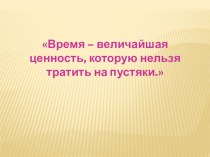 «Время – величайшая ценность, которую нельзя тратить на пустяки.»